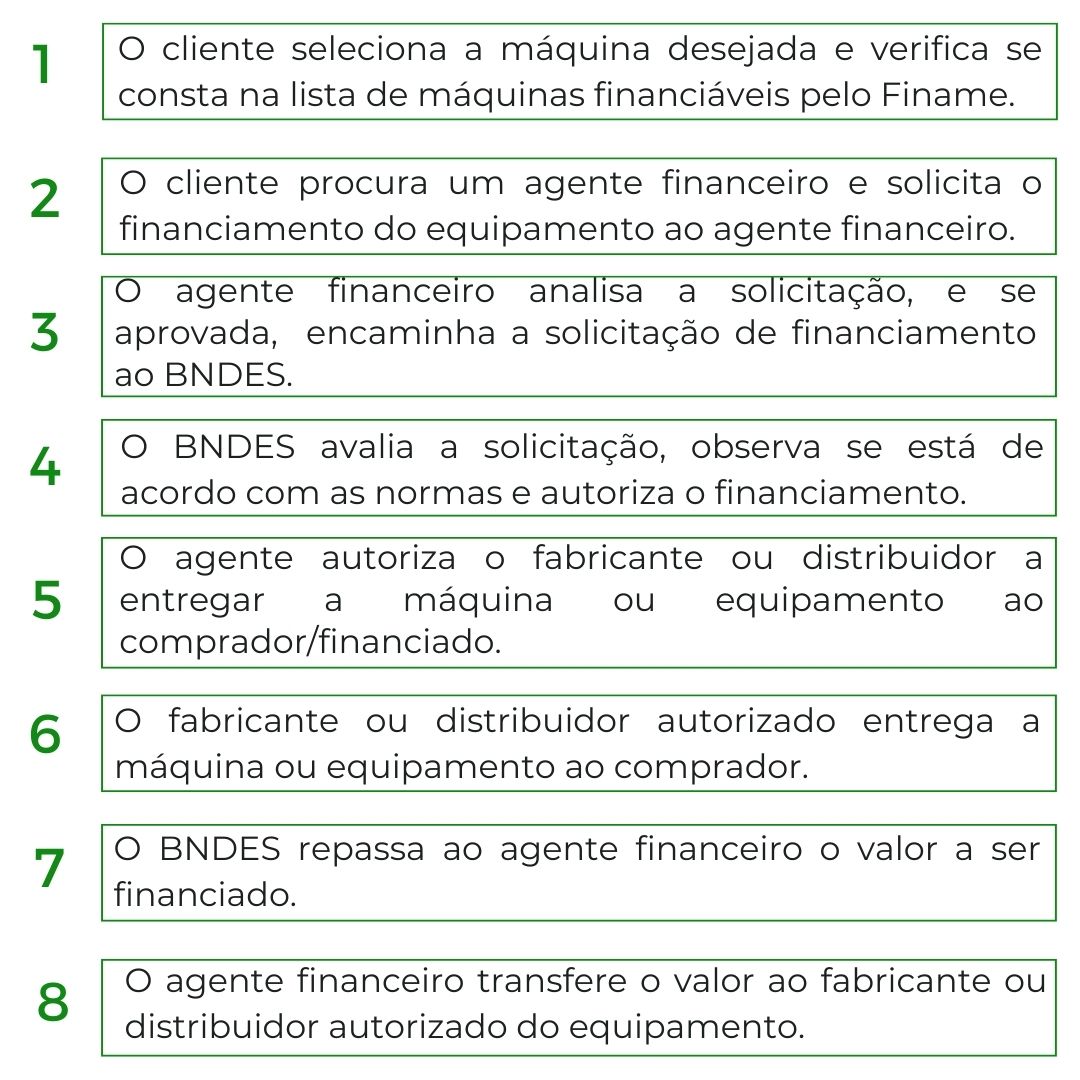 1 O cliente seleciona a máquina desejada e verifica se consta na lista de máquinas financiáveis pelo Finame.

2 O cliente procura um agente financeiro e solicita o financiamento do equipamento ao agente financeiro.

3 O agente financeiro analisa a solicitação, e se aprovada, encaminha a solicitação de financiamento ao BNDES.

4 O BNDES avalia a solicitação, observa se está de acordo com as normas e autoriza o financiamento.

5 O agente autoriza o fabricante ou distribuidor a entregar a máquina ou equipamento ao comprador/financiado.

6 O fabricante ou distribuidor autorizado entrega a máquina ou equipamento ao comprador.

7 O BNDES repassa ao agente financeiro o valor a ser financiado.

8 O agente financeiro transfere o valor ao fabricante ou distribuidor autorizado do equipamento.